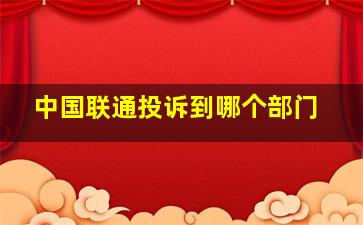 中国联通投诉到哪个部门